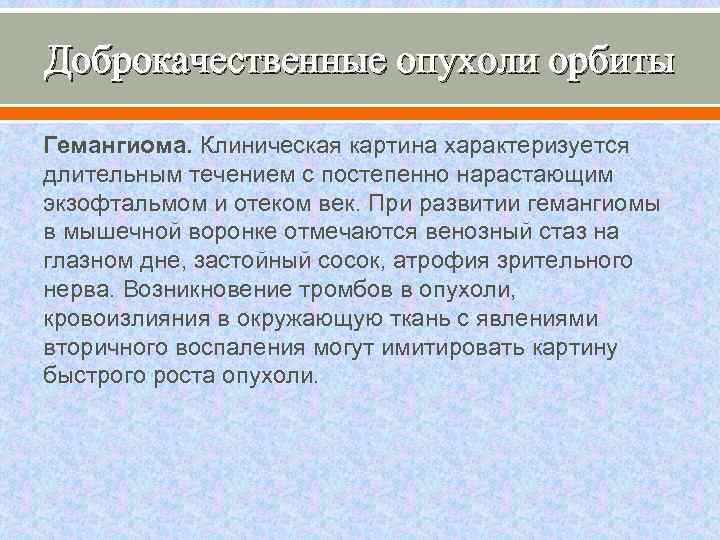 Доброкачественные опухоли орбиты

Гемангиома. Клиническая картина характеризуется длительным течением с постепенно нарастающим экзофтальмом и отеком век. При развитии гемангиомы в мышечной воронке отмечаются венозный стаз на глазном дне, застойный сосок, атрофия зрительного нерва. Возникновение тромбов в опухоли, кровоизлияния в окружающую ткань с явлениями вторичного воспаления могут имитировать картину быстрого роста опухоли.